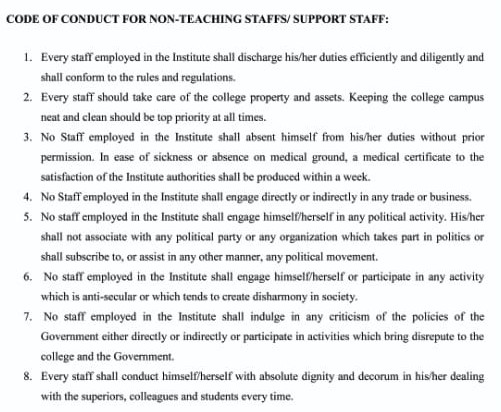 CODE OF CONDUCT FOR NON-TEACHING STAFFS/ SUPPORT STAFF:

1. Every staff employed in the Institute shall discharge his/her duties efficiently and diligently and shall conform to the rules and regulations.
2. Every staff should take care of the college property and assets. Keeping the college campus neat and clean should be top priority at all times.
3. No Staff employed in the Institute shall absent himself from his/her duties without prior permission. In ease of sickness or absence on medical ground, a medical certificate to the satisfaction of the Institute authorities shall be produced within a week.
4. No Staff employed in the Institute shall engage directly or indirectly in any trade or business.
5. No staff employed in the Institute shall engage himself/herself in any political activity. His/her shall not associate with any political party or any organization which takes part in politics or shall subscribe to, or assist in any other manner, any political movement.
6. No staff employed in the Institute shall engage himself/herself or participate in any activity which is anti-secular or which tends to create disharmony in society.
7. No staff employed in the Institute shall indulge in any criticism of the policies of the Government either directly or indirectly or participate in activities which bring disrepute to the college and the Government.
8. Every staff shall conduct himself/herself with absolute dignity and decorum in his/her dealing with the superiors, colleagues and students every time.